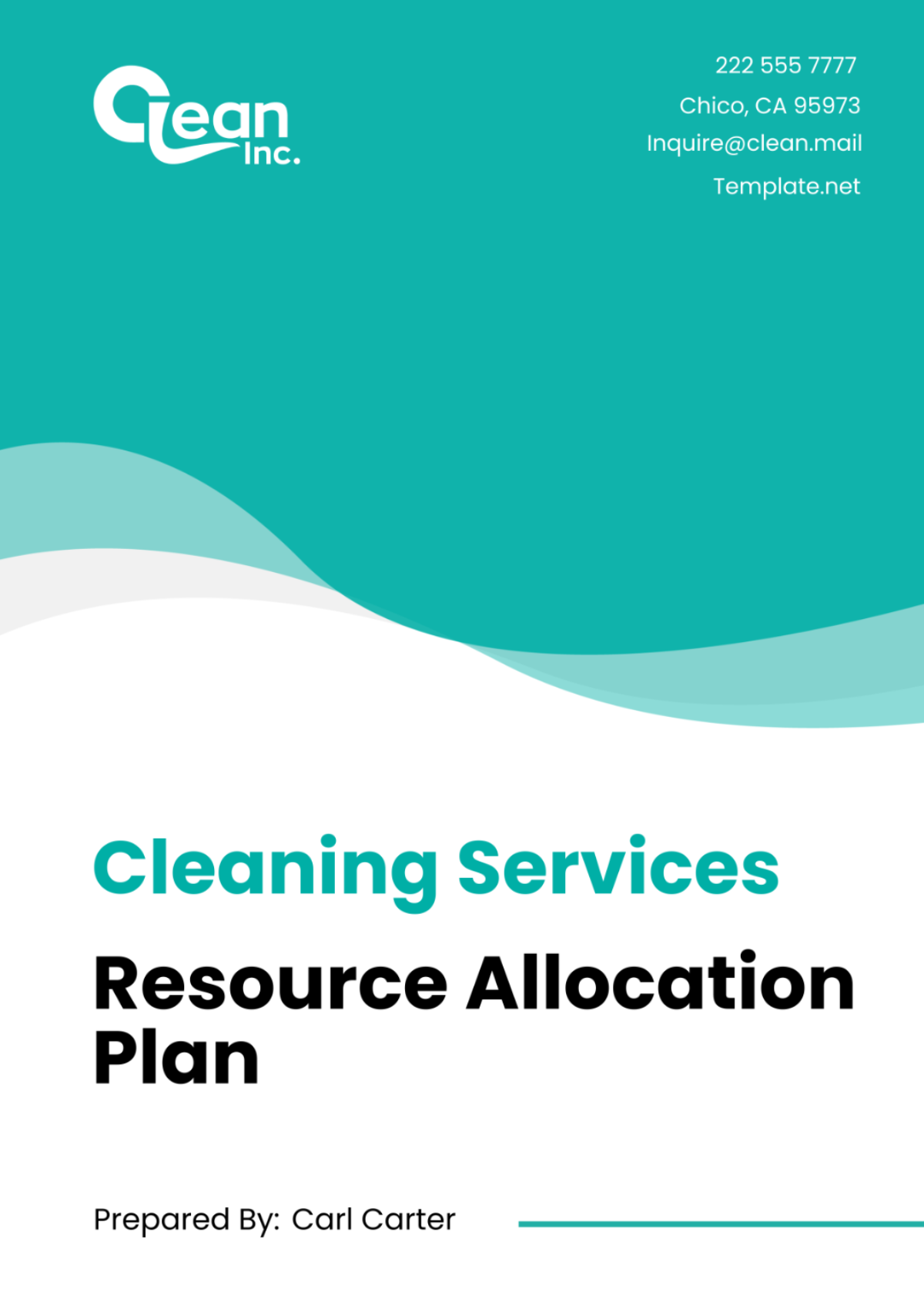 Clean Inc.

222 555 7777

Chico, CA 95973

Inquire@clean.mail

Template.net

Cleaning Services

Resource Allocation Plan

Prepared By: Carl Carter